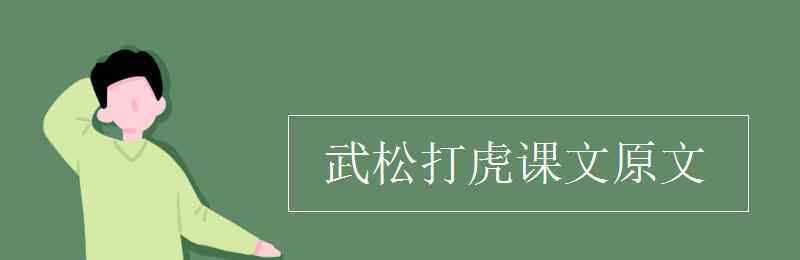 武松打虎课文原文